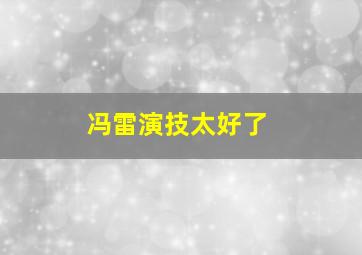 冯雷演技太好了